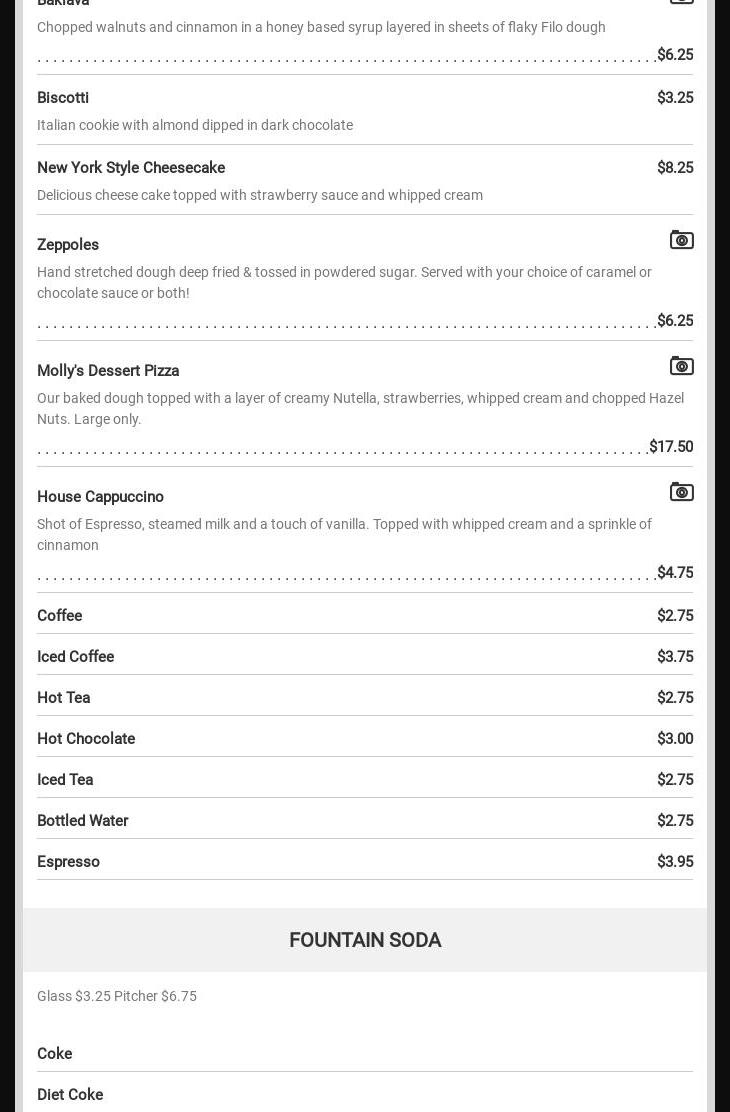 Baklava

Chopped walnuts and cinnamon in a honey based syrup layered in sheets of flaky Filo dough

$6.25

Biscotti $3.25

Italian cookie with almond dipped in dark chocolate

New York Style Cheesecake $8.25

Delicious cheese cake topped with strawberry sauce and whipped cream

Zeppoles

Hand stretched dough deep fried & tossed in powdered sugar. Served with your choice of caramel or chocolate sauce or both!

$6.25

Molly's Dessert Pizza

Our baked dough topped with a layer of creamy Nutella, strawberries, whipped cream and chopped Hazel Nuts. Large only.

$17.50

House Cappuccino

Shot of Espresso, steamed milk and a touch of vanilla. Topped with whipped cream and a sprinkle of cinnamon

$4.75

Coffee $2.75

Iced Coffee $3.75

Hot Tea $2.75

Hot Chocolate $3.00

Iced Tea $2.75

Bottled Water $2.75

Espresso $3.95

FOUNTAIN SODA

Glass $3.25 Pitcher $6.75

Coke

Diet Coke